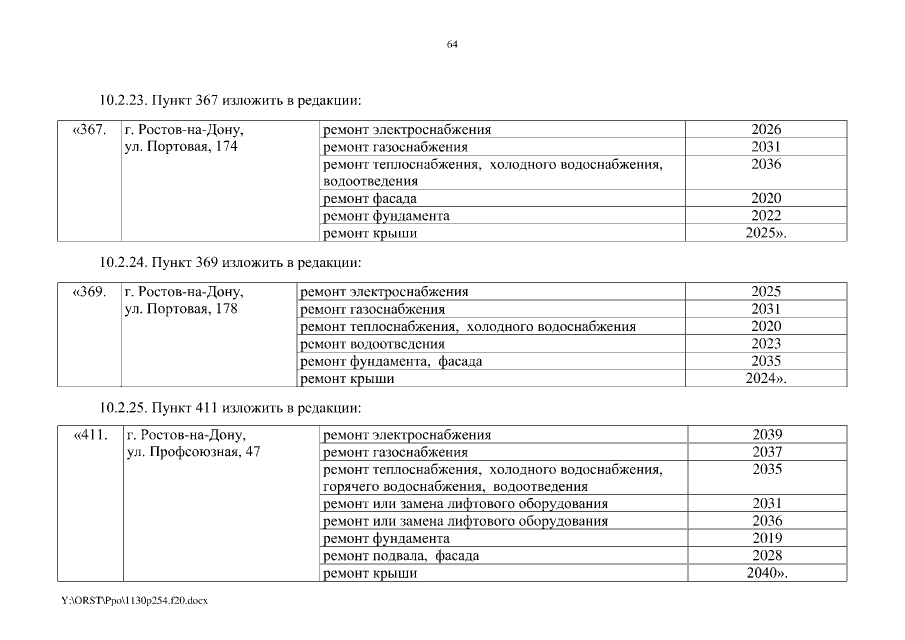 64

10.2.23. Пункт 367 изложить в редакции:

| «367. | г. Ростов-на-Дону, ул. Портовая, 174 | ремонт электроснабжения | 2026 |
|---|---|---|---|
| | | ремонт газоснабжения | 2031 |
| | | ремонт теплоснабжения, холодного водоснабжения, водоотведения | 2036 |
| | | ремонт фасада | 2020 |
| | | ремонт фундамента | 2022 |
| | | ремонт крыши | 2025». |

10.2.24. Пункт 369 изложить в редакции:

| «369. | г. Ростов-на-Дону, ул. Портовая, 178 | ремонт электроснабжения | 2025 |
|---|---|---|---|
| | | ремонт газоснабжения | 2031 |
| | | ремонт теплоснабжения, холодного водоснабжения | 2020 |
| | | ремонт водоотведения | 2023 |
| | | ремонт фундамента, фасада | 2035 |
| | | ремонт крыши | 2024». |

10.2.25. Пункт 411 изложить в редакции:

| «411. | г. Ростов-на-Дону, ул. Профсоюзная, 47 | ремонт электроснабжения | 2039 |
|---|---|---|---|
| | | ремонт газоснабжения | 2037 |
| | | ремонт теплоснабжения, холодного водоснабжения, горячего водоснабжения, водоотведения | 2035 |
| | | ремонт или замена лифтового оборудования | 2031 |
| | | ремонт или замена лифтового оборудования | 2036 |
| | | ремонт фундамента | 2019 |
| | | ремонт подвала, фасада | 2028 |
| | | ремонт крыши | 2040». |

Y:\ORST\Ppo\1130p254.f20.docx